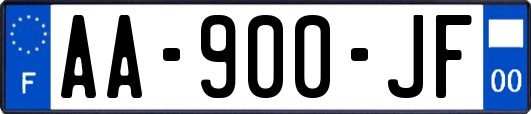 F
AA-900-JF
00